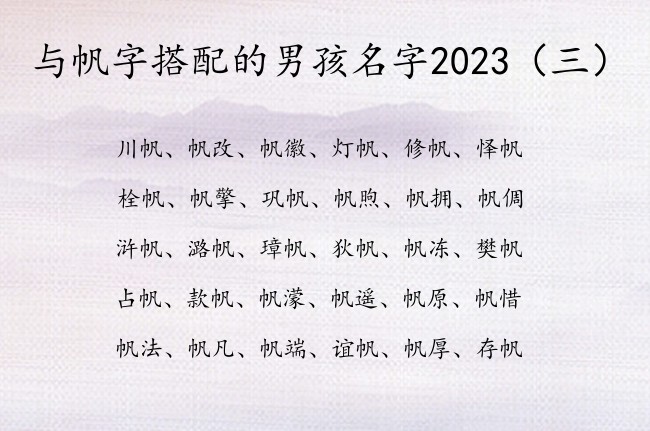 与帆字搭配的男孩名字2023（三）

川帆、帆改、帆徽、灯帆、修帆、怿帆

栓帆、帆擎、巩帆、帆煦、帆拥、帆倜

浒帆、潞帆、璋帆、狄帆、帆冻、樊帆

占帆、款帆、帆濛、帆遥、帆原、帆惜

帆法、帆凡、帆端、谊帆、帆厚、存帆